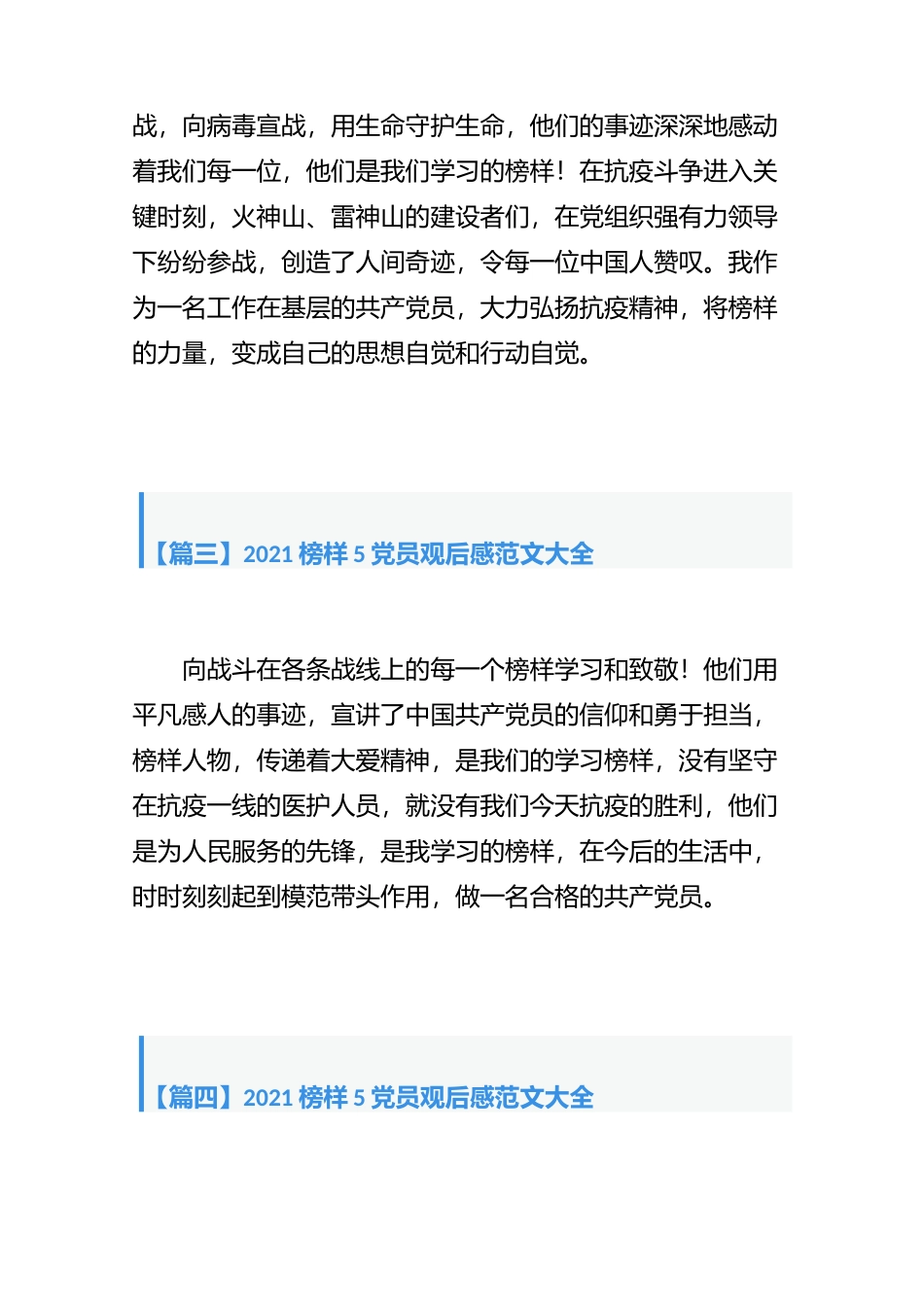 战，向病毒宣战，用生命守护生命，他们的事迹深深地感动着我们每一位，他们是我们学习的榜样！在抗疫斗争进入关键时刻，火神山、雷神山的建设者们，在党组织强有力领导下纷纷参战，创造了人间奇迹，令每一位中国人赞叹。我作为一名工作在基层的共产党员，大力弘扬抗疫精神，将榜样的力量，变成自己的思想自觉和行动自觉。

【篇三】2021 榜样 5 党员观后感范文大全

向战斗在各条战线上的每一个榜样学习和致敬！他们用平凡感人的事迹，宣讲了中国共产党员的信仰和勇于担当，榜样人物，传递着大爱精神，是我们的学习榜样，没有坚守在抗疫一线的医护人员，就没有我们今天抗疫的胜利，他们是为人民服务的先锋，是我学习的榜样，在今后的生活中，时时刻刻起到模范带头作用，做一名合格的共产党员。

【篇四】2021 榜样 5 党员观后感范文大全